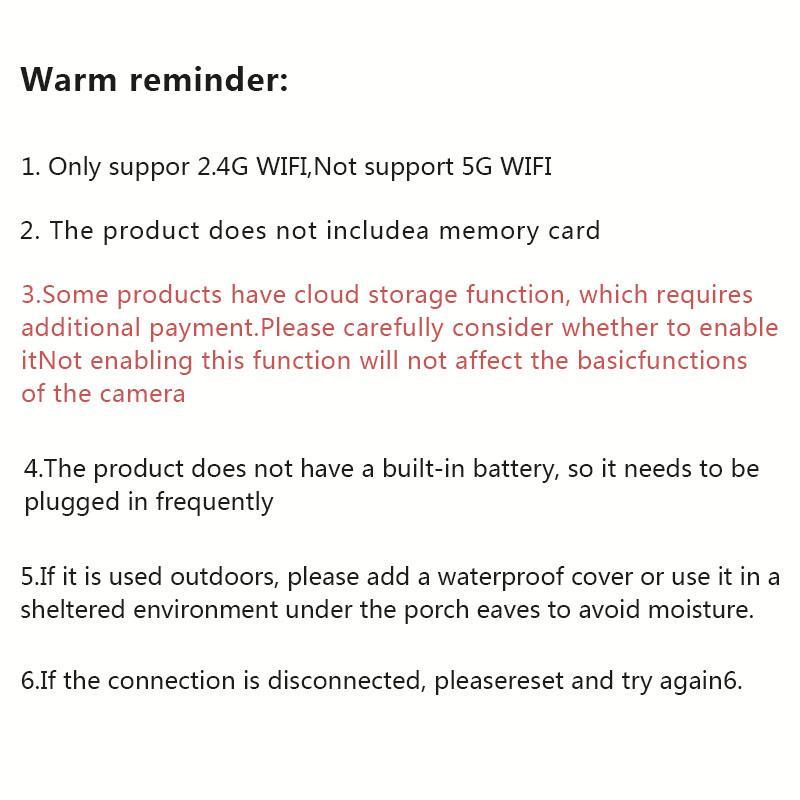 Warm reminder:

1. Only suppor 2.4G WIFI,Not support 5G WIFI

2. The product does not includea memory card

3.Some products have cloud storage function, which requires additional payment.Please carefully consider whether to enable itNot enabling this function will not affect the basicfunctions of the camera

4.The product does not have a built-in battery, so it needs to be plugged in frequently

5.If it is used outdoors, please add a waterproof cover or use it in a sheltered environment under the porch eaves to avoid moisture.

6.If the connection is disconnected, pleasereset and try again6.